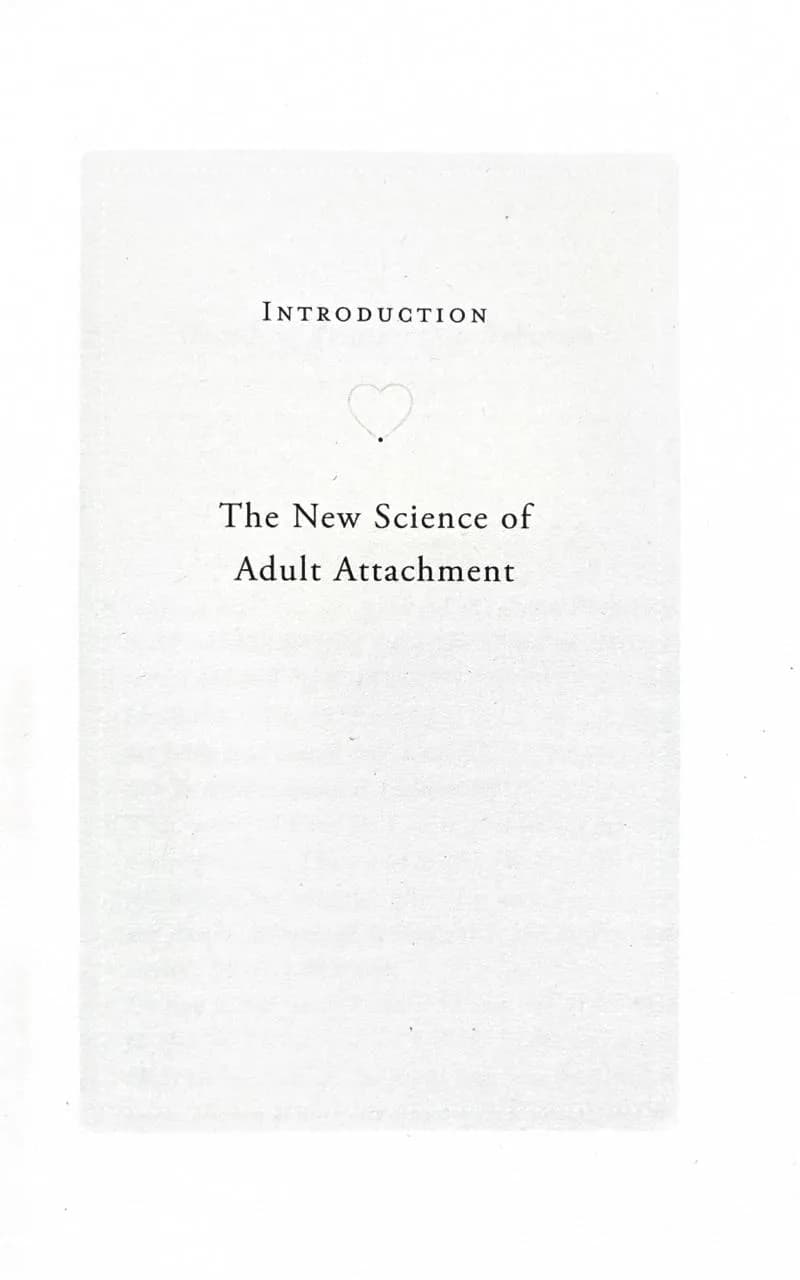 INTRODUCTION

The New Science of
Adult Attachment